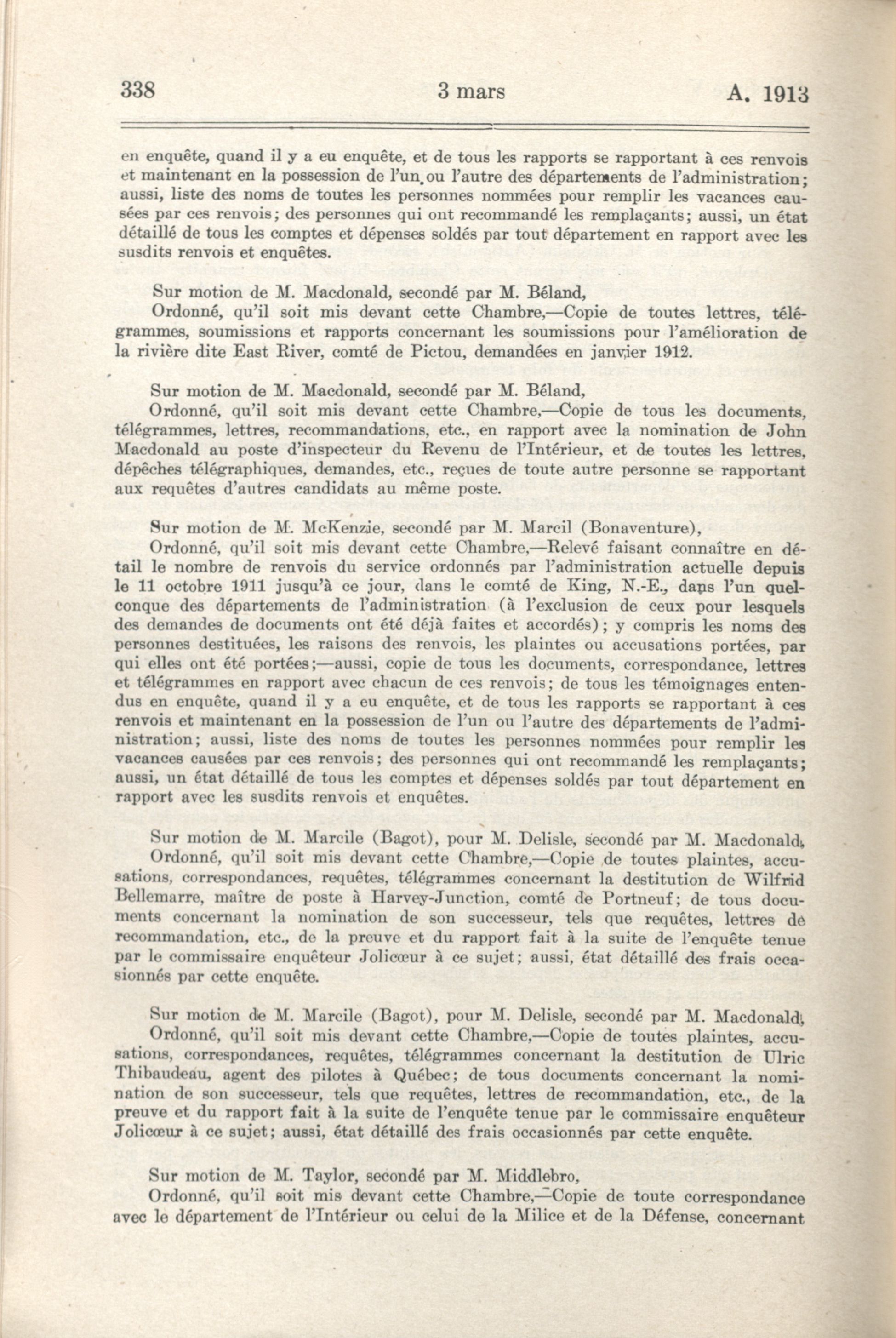 338 3 mars A. 1913

en enquête, quand il y a eu enquête, et de tous les rapports se rapportant à ces renvois et maintenant en la possession de l'un ou l'autre des départements de l'administration; aussi, liste des noms de toutes les personnes nommées pour remplir les vacances causées par ces renvois; des personnes qui ont recommandé les remplaçants; aussi, un état détaillé de tous les comptes et dépenses soldés par tout département en rapport avec les susdits renvois et enquêtes.

Sur motion de M. Macdonald, secondé par M. Béland,
Ordonné, qu'il soit mis devant cette Chambre,—Copie de toutes lettres, télégrammes, soumissions et rapports concernant les soumissions pour l'amélioration de la rivière dite East River, comté de Pictou, demandées en janvier 1912.

Sur motion de M. Macdonald, secondé par M. Béland,
Ordonné, qu'il soit mis devant cette Chambre,—Copie de tous les documents, télégrammes, lettres, recommandations, etc., en rapport avec la nomination de John Macdonald au poste d'inspecteur du Revenu de l'Intérieur, et de toutes les lettres, dépêches télégraphiques, demandes, etc., reçues de toute autre personne se rapportant aux requêtes d'autres candidats au même poste.

Sur motion de M. McKenzie, secondé par M. Marcil (Bonaventure),
Ordonné, qu'il soit mis devant cette Chambre,—Relevé faisant connaître en détail le nombre de renvois du service ordonnés par l'administration actuelle depuis le 11 octobre 1911 jusqu'à ce jour, dans le comté de King, N.-E., dans l'un quelconque des départements de l'administration (à l'exclusion de ceux pour lesquels des demandes de documents ont été déjà faites et accordés); y compris les noms des personnes destituées, les raisons des renvois, les plaintes ou accusations portées, par qui elles ont été portées;—aussi, copie de tous les documents, correspondance, lettres et télégrammes en rapport avec chacun de ces renvois; de tous les témoignages entendus en enquête, quand il y a eu enquête, et de tous les rapports se rapportant à ces renvois et maintenant en la possession de l'un ou l'autre des départements de l'administration; aussi, liste des noms de toutes les personnes nommées pour remplir les vacances causées par ces renvois; des personnes qui ont recommandé les remplaçants; aussi, un état détaillé de tous les comptes et dépenses soldés par tout département en rapport avec les susdits renvois et enquêtes.

Sur motion de M. Marcile (Bagot), pour M. Delisle, secondé par M. Macdonald,
Ordonné, qu'il soit mis devant cette Chambre,—Copie de toutes plaintes, accusations, correspondances, requêtes, télégrammes concernant la destitution de Wilfrid Bellemarre, maître de poste à Harvey-Junction, comté de Portneuf; de tous documents concernant la nomination de son successeur, tels que requêtes, lettres de recommandation, etc., de la preuve et du rapport fait à la suite de l'enquête tenue par le commissaire enquêteur Jolicœur à ce sujet; aussi, état détaillé des frais occasionnés par cette enquête.

Sur motion de M. Marcile (Bagot), pour M. Delisle, secondé par M. Macdonald,
Ordonné, qu'il soit mis devant cette Chambre,—Copie de toutes plaintes, accusations, correspondances, requêtes, télégrammes concernant la destitution de Ulric Thibaudeau, agent des pilotes à Québec; de tous documents concernant la nomination de son successeur, tels que requêtes, lettres de recommandation, etc., de la preuve et du rapport fait à la suite de l'enquête tenue par le commissaire enquêteur Jolicœur à ce sujet; aussi, état détaillé des frais occasionnés par cette enquête.

Sur motion de M. Taylor, secondé par M. Middlebro,
Ordonné, qu'il soit mis devant cette Chambre,—Copie de toute correspondance avec le département de l'Intérieur ou celui de la Milice et de la Défense, concernant